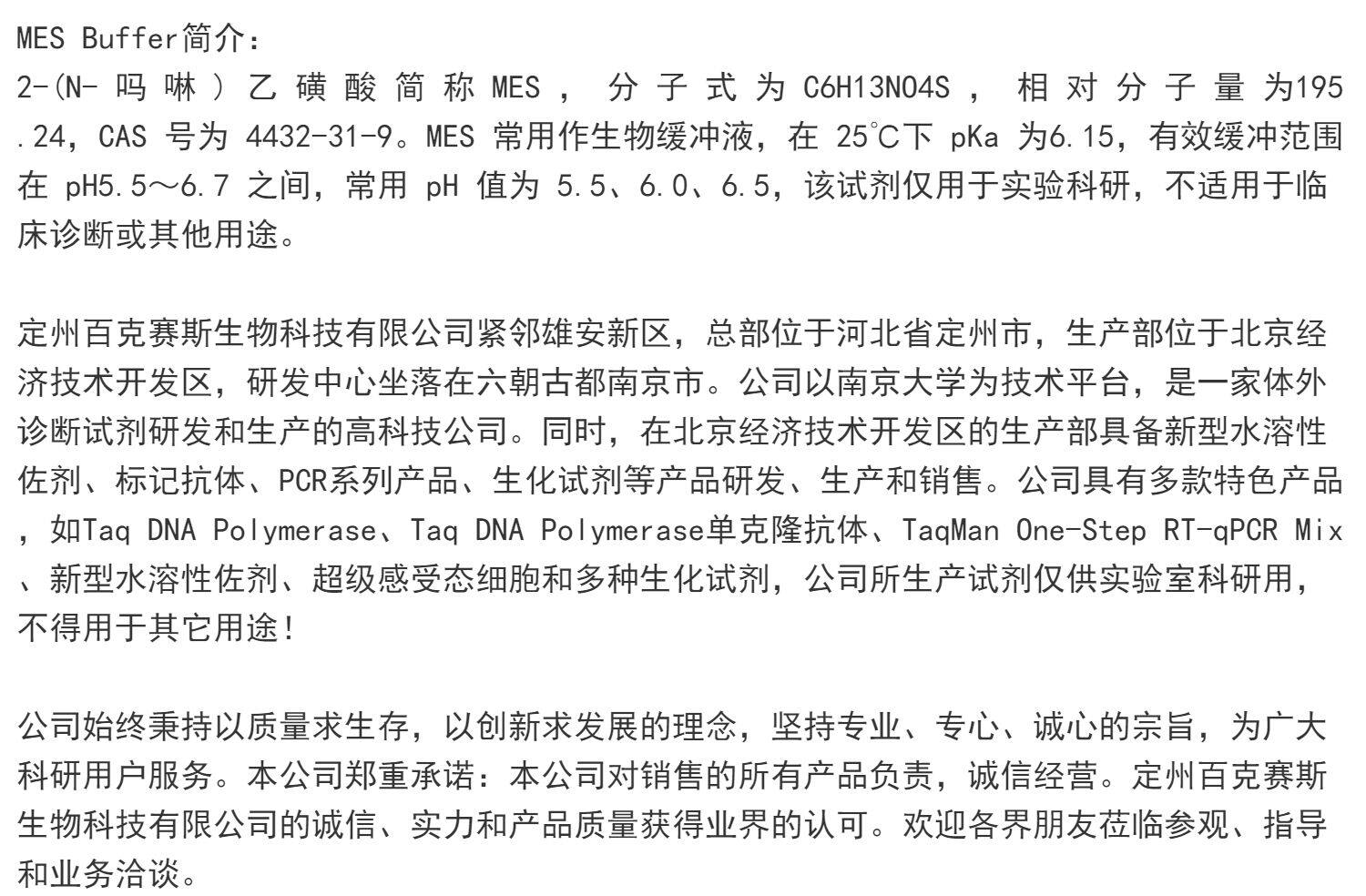 MES Buffer简介：
2-(N- 吗 啉 ) 乙 磺 酸 简 称 MES ， 分 子 式 为 C6H13NO4S ， 相 对 分 子 量 为195.24，CAS 号为 4432-31-9。MES 常用作生物缓冲液，在 25℃下 pKa 为6.15，有效缓冲范围在 pH5.5～6.7 之间，常用 pH 值为 5.5、6.0、6.5，该试剂仅用于实验科研，不适用于临床诊断或其他用途。

定州百克赛斯生物科技有限公司紧邻雄安新区，总部位于河北省定州市，生产部位于北京经济技术开发区，研发中心坐落在六朝古都南京市。公司以南京大学为技术平台，是一家体外诊断试剂研发和生产的高科技公司。同时，在北京经济技术开发区的生产部具备新型水溶性佐剂、标记抗体、PCR系列产品、生化试剂等产品研发、生产和销售。公司具有多款特色产品，如Taq DNA Polymerase、Taq DNA Polymerase单克隆抗体、TaqMan One-Step RT-qPCR Mix、新型水溶性佐剂、超级感受态细胞和多种生化试剂，公司所生产试剂仅供实验室科研用，不得用于其它用途！

公司始终秉持以质量求生存，以创新求发展的理念，坚持专业、专心、诚心的宗旨，为广大科研用户服务。本公司郑重承诺：本公司对销售的所有产品负责，诚信经营。定州百克赛斯生物科技有限公司的诚信、实力和产品质量获得业界的认可。欢迎各界朋友莅临参观、指导和业务洽谈。